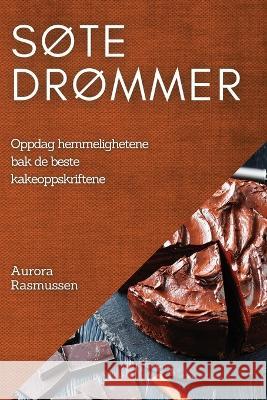 SØTE DRØMMER

Oppdag hemmelighetene bak de beste kakeoppskriftene

Aurora Rasmussen

Kraina Książek